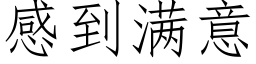 感到满意